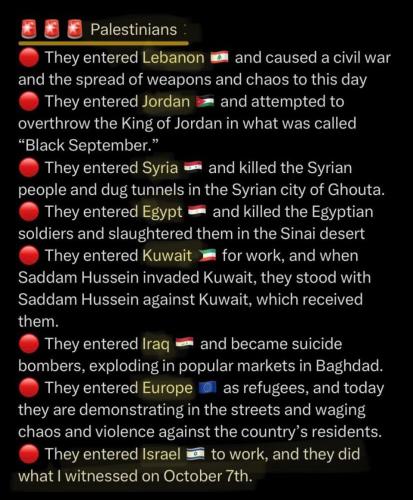 🚨🚨🚨 Palestinians :
🔴 They entered Lebanon 🇱🇧 and caused a civil war and the spread of weapons and chaos to this day
🔴 They entered Jordan 🇯🇴 and attempted to overthrow the King of Jordan in what was called "Black September."
🔴 They entered Syria 🇸🇾 and killed the Syrian people and dug tunnels in the Syrian city of Ghouta.
🔴 They entered Egypt 🇪🇬 and killed the Egyptian soldiers and slaughtered them in the Sinai desert
🔴 They entered Kuwait 🇰🇼 for work, and when Saddam Hussein invaded Kuwait, they stood with Saddam Hussein against Kuwait, which received them.
🔴 They entered Iraq 🇮🇶 and became suicide bombers, exploding in popular markets in Baghdad.
🔴 They entered Europe 🇪🇺 as refugees, and today they are demonstrating in the streets and waging chaos and violence against the country's residents.
🔴 They entered Israel 🇮🇱 to work, and they did what I witnessed on October 7th.